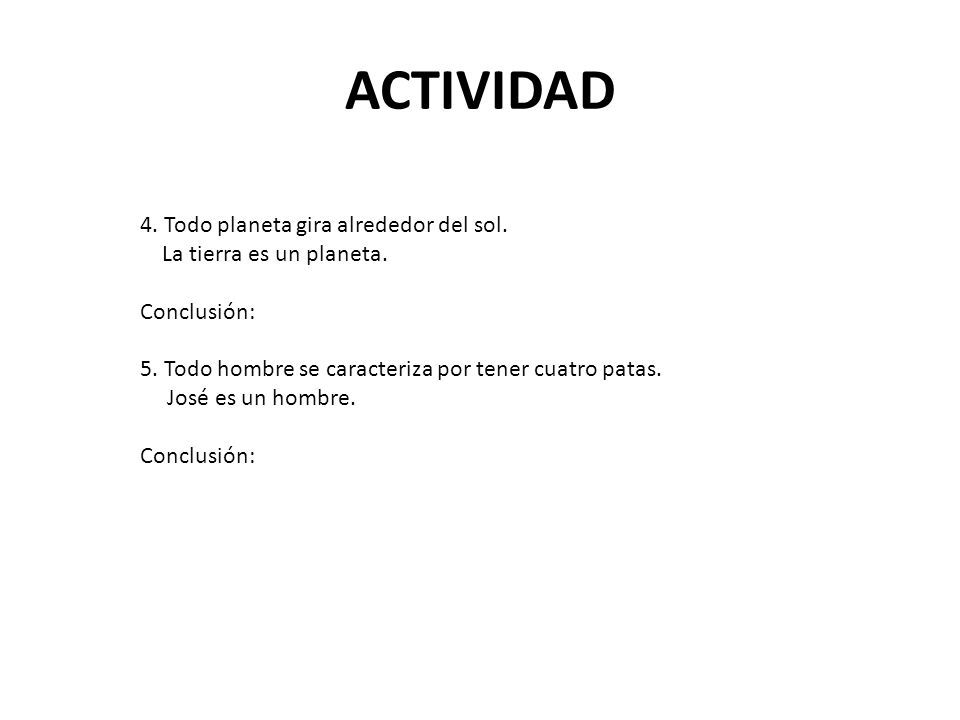 ACTIVIDAD

4. Todo planeta gira alrededor del sol.
La tierra es un planeta.

Conclusión:

5. Todo hombre se caracteriza por tener cuatro patas.
José es un hombre.

Conclusión: